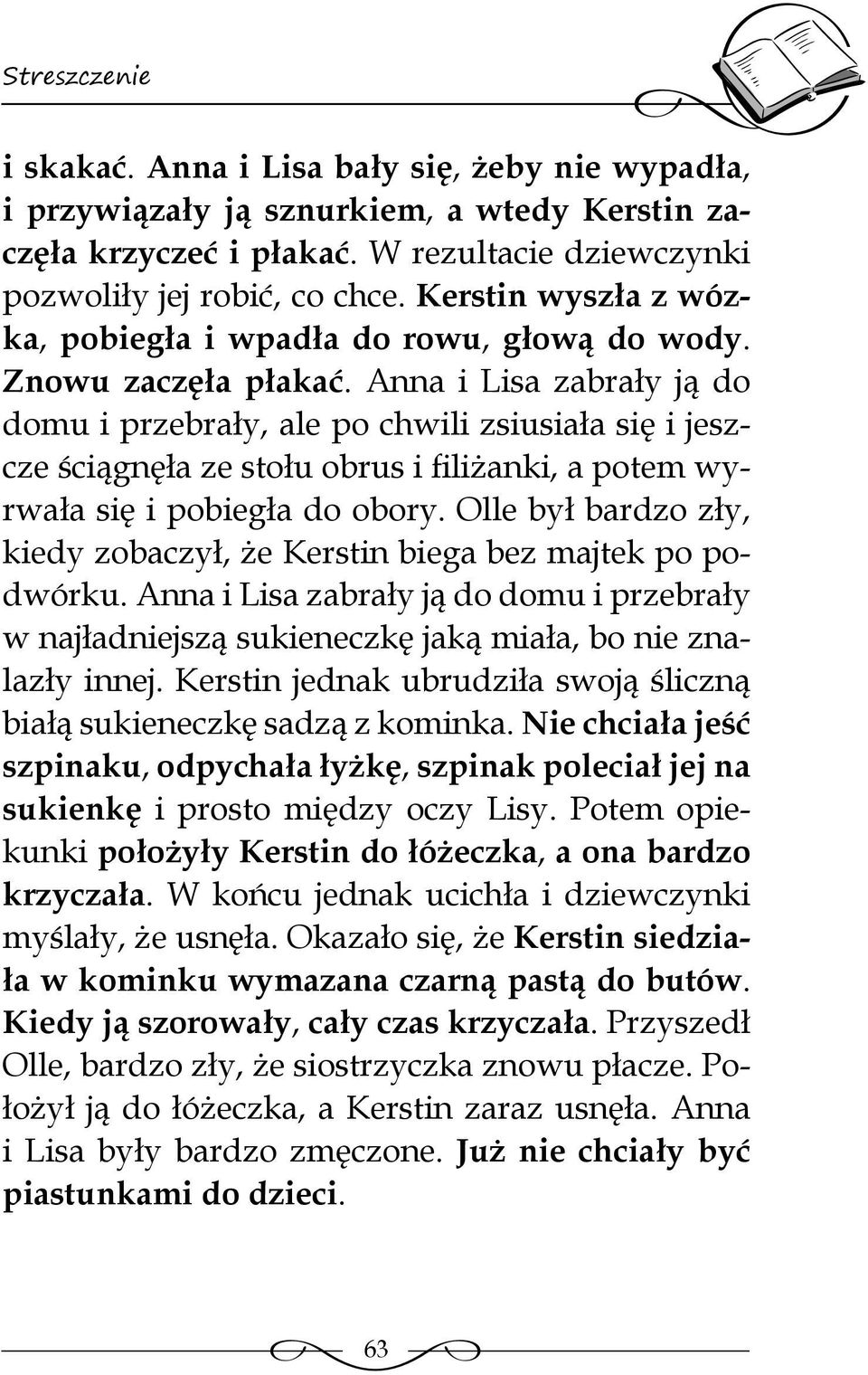 Streszczenie

i skakać. Anna i Lisa bały się, żeby nie wypadła, i przywiązały ją sznurkiem, a wtedy Kerstin zaczęła krzyczeć i płakać. W rezultacie dziewczynki pozwoliły jej robić, co chce. Kerstin wyszła z wózka, pobiegła i wpadła do rowu, głową do wody. Znowu zaczęła płakać. Anna i Lisa zabrały ją do domu i przebrały, ale po chwili zsiusiała się i jeszcze ściągnęła ze stołu obrus i filiżanki, a potem wyrwała się i pobiegła do obory. Olle był bardzo zły, kiedy zobaczył, że Kerstin biega bez majtek po podwórku. Anna i Lisa zabrały ją do domu i przebrały w najładniejszą sukieneczkę jaką miała, bo nie znalazły innej. Kerstin jednak ubrudziła swoją śliczną białą sukieneczkę sadzą z kominka. Nie chciała jeść szpinaku, odpychała łyżkę, szpinak poleciał jej na sukienkę i prosto między oczy Lisy. Potem opiekunki położyły Kerstin do łóżeczka, a ona bardzo krzyczała. W końcu jednak ucichła i dziewczynki myślały, że usnęła. Okazało się, że Kerstin siedziała w kominku wymazana czarną pastą do butów. Kiedy ją szorowały, cały czas krzyczała. Przyszedł Olle, bardzo zły, że siostrzyczka znowu płacze. Położył ją do łóżeczka, a Kerstin zaraz usnęła. Anna i Lisa były bardzo zmęczone. Już nie chciały być piastunkami do dzieci.

63